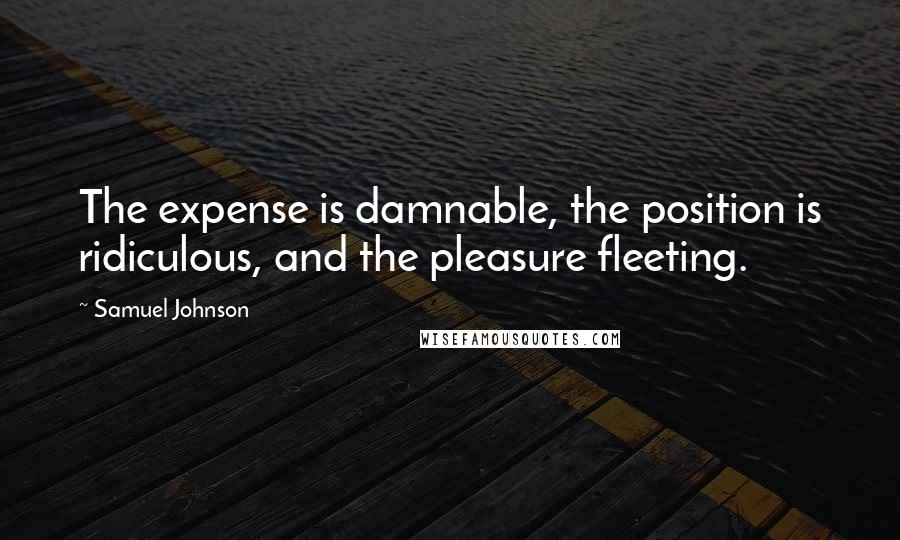 The expense is damnable, the position is ridiculous, and the pleasure fleeting.

~ Samuel Johnson

WISEFAMOUSQUOTES.COM